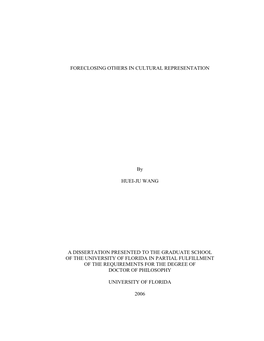 FORECLOSING OTHERS IN CULTURAL REPRESENTATION

By

HUEI-JU WANG

A DISSERTATION PRESENTED TO THE GRADUATE SCHOOL OF THE UNIVERSITY OF FLORIDA IN PARTIAL FULFILLMENT OF THE REQUIREMENTS FOR THE DEGREE OF DOCTOR OF PHILOSOPHY

UNIVERSITY OF FLORIDA

2006